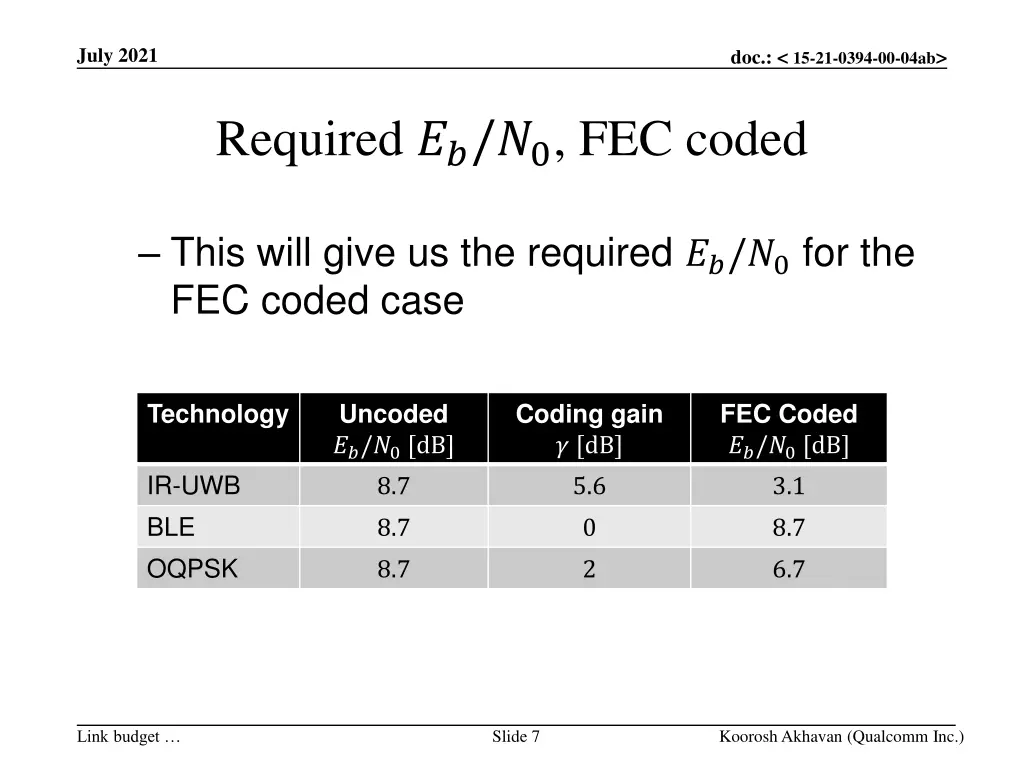 July 2021

doc.: < 15-21-0394-00-04ab>

Required $E_b/N_0$, FEC coded

– This will give us the required $E_b/N_0$ for the FEC coded case

| Technology | Uncoded $E_b/N_0$ [dB] | Coding gain $\gamma$ [dB] | FEC Coded $E_b/N_0$ [dB] |
|---|---|---|---|
| IR-UWB | 8.7 | 5.6 | 3.1 |
| BLE | 8.7 | 0 | 8.7 |
| OQPSK | 8.7 | 2 | 6.7 |

Link budget …

Slide 7

Koorosh Akhavan (Qualcomm Inc.)